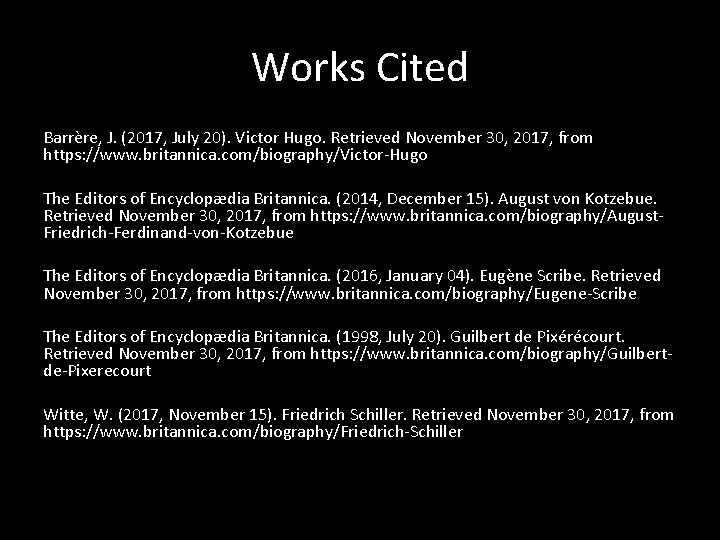 Works Cited

Barrère, J. (2017, July 20). Victor Hugo. Retrieved November 30, 2017, from https://www.britannica.com/biography/Victor-Hugo

The Editors of Encyclopædia Britannica. (2014, December 15). August von Kotzebue. Retrieved November 30, 2017, from https://www.britannica.com/biography/August-Friedrich-Ferdinand-von-Kotzebue

The Editors of Encyclopædia Britannica. (2016, January 04). Eugène Scribe. Retrieved November 30, 2017, from https://www.britannica.com/biography/Eugene-Scribe

The Editors of Encyclopædia Britannica. (1998, July 20). Guilbert de Pixérécourt. Retrieved November 30, 2017, from https://www.britannica.com/biography/Guilbert-de-Pixerecourt

Witte, W. (2017, November 15). Friedrich Schiller. Retrieved November 30, 2017, from https://www.britannica.com/biography/Friedrich-Schiller